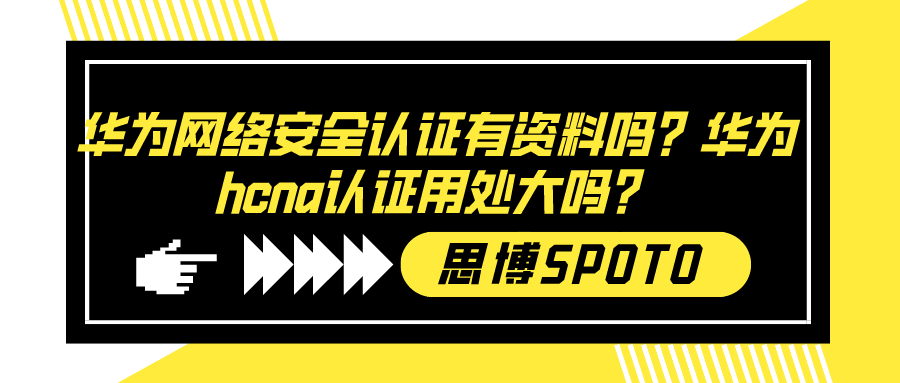 华为网络安全认证有资料吗？华为hcna认证用处大吗？

思博SPOTO